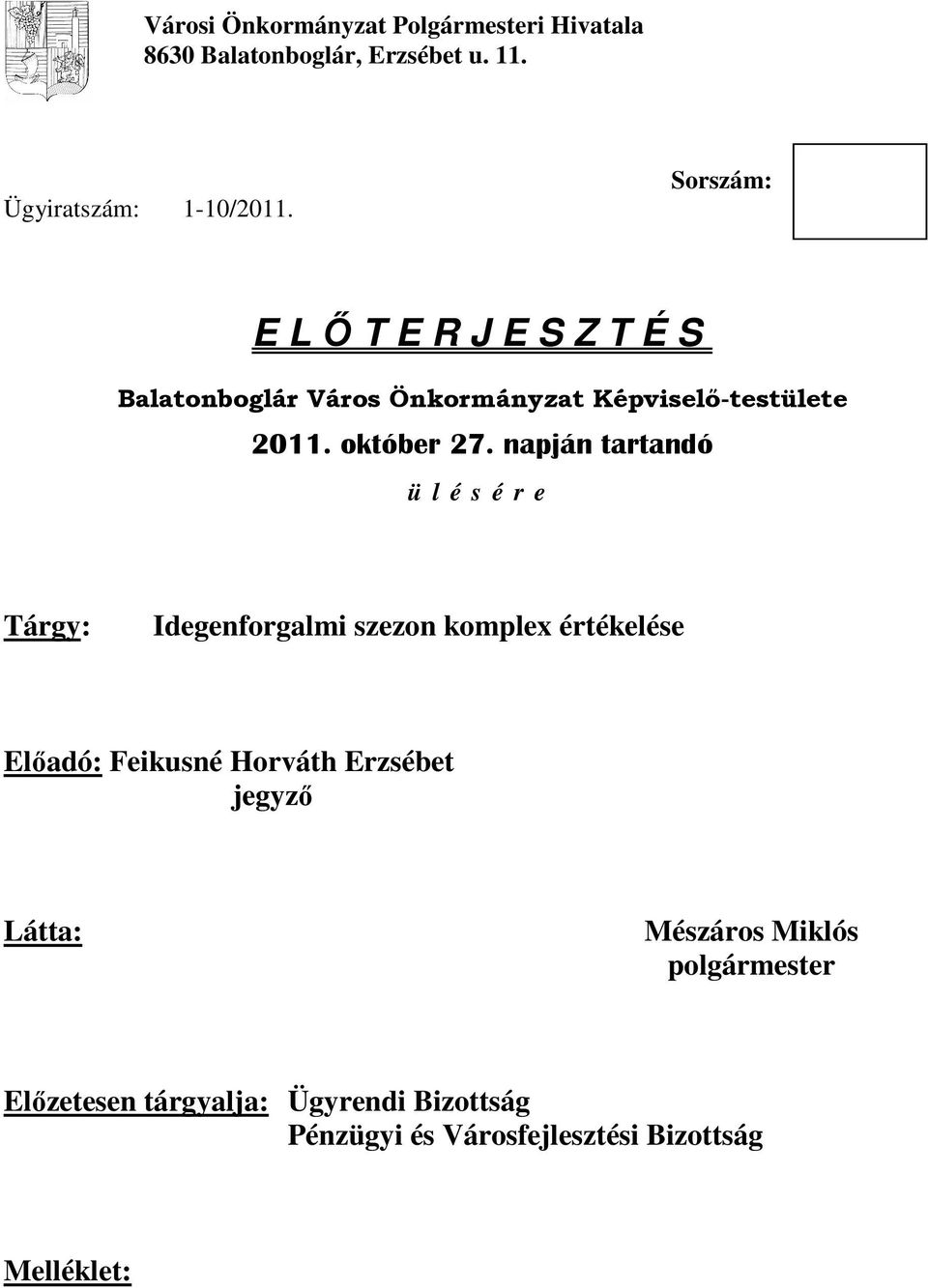 Városi Önkormányzat Polgármesteri Hivatala
8630 Balatonboglár, Erzsébet u. 11.

Ügyiratszám: 1-10/2011.

Sorszám:

E L Ő T E R J E S Z T É S

Balatonboglár Város Önkormányzat Képviselő-testülete

2011. október 27. napján tartandó

ü l é s é r e

Tárgy: Idegenforgalmi szezon komplex értékelése

Előadó: Feikusné Horváth Erzsébet
jegyző

Látta:

Mészáros Miklós
polgármester

Előzetesen tárgyalja: Ügyrendi Bizottság
Pénzügyi és Városfejlesztési Bizottság

Melléklet: